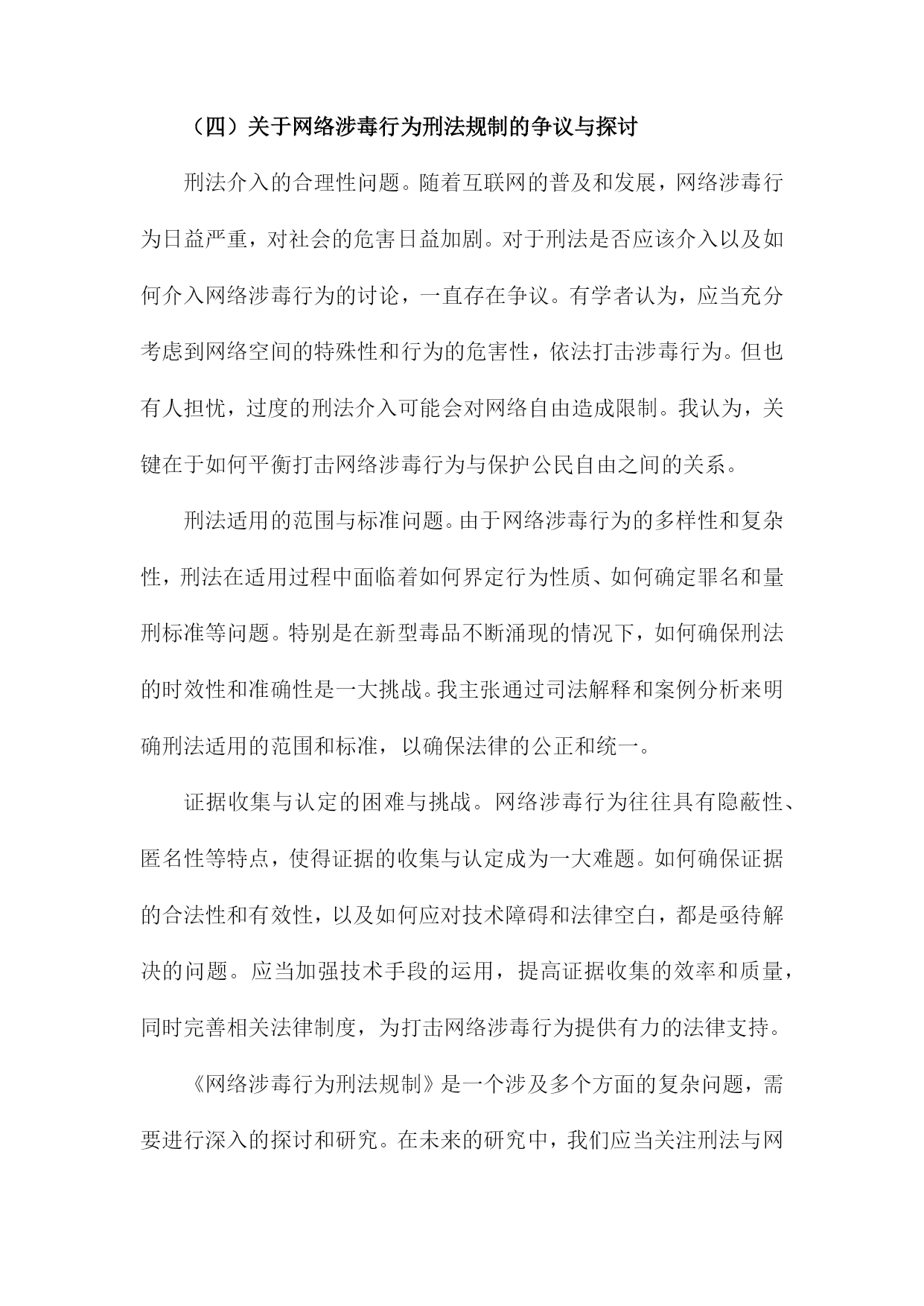 （四）关于网络涉毒行为刑法规制的争议与探讨

刑法介入的合理性问题。随着互联网的普及和发展，网络涉毒行为日益严重，对社会的危害日益加剧。对于刑法是否应该介入以及如何介入网络涉毒行为的讨论，一直存在争议。有学者认为，应当充分考虑到网络空间的特殊性和行为的危害性，依法打击涉毒行为。但也有人担忧，过度的刑法介入可能会对网络自由造成限制。我认为，关键在于如何平衡打击网络涉毒行为与保护公民自由之间的关系。

刑法适用的范围与标准问题。由于网络涉毒行为的多样性和复杂性，刑法在适用过程中面临着如何界定行为性质、如何确定罪名和量刑标准等问题。特别是在新型毒品不断涌现的情况下，如何确保刑法的时效性和准确性是一大挑战。我主张通过司法解释和案例分析来明确刑法适用的范围和标准，以确保法律的公正和统一。

证据收集与认定的困难与挑战。网络涉毒行为往往具有隐蔽性、匿名性等特点，使得证据的收集与认定成为一大难题。如何确保证据的合法性和有效性，以及如何应对技术障碍和法律空白，都是亟待解决的问题。应当加强技术手段的运用，提高证据收集的效率和质量，同时完善相关法律制度，为打击网络涉毒行为提供有力的法律支持。

《网络涉毒行为刑法规制》是一个涉及多个方面的复杂问题，需要进行深入的探讨和研究。在未来的研究中，我们应当关注刑法与网